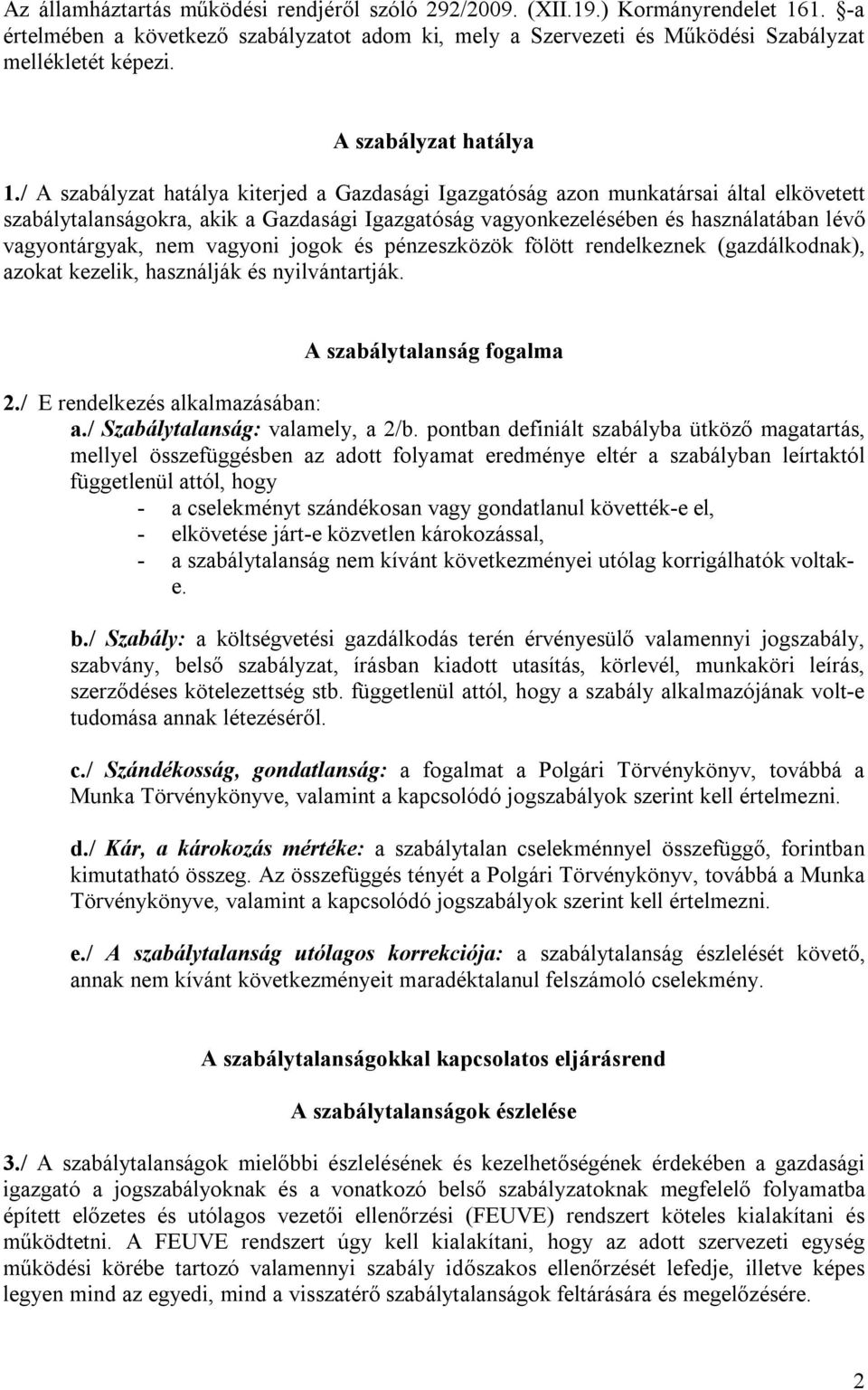 Az államháztartás működési rendjéről szóló 292/2009. (XII.19.) Kormányrendelet 161. §-a értelmében a következő szabályzatot adom ki, mely a Szervezeti és Működési Szabályzat mellékletét képezi.

A szabályzat hatálya

1./ A szabályzat hatálya kiterjed a Gazdasági Igazgatóság azon munkatársai által elkövetett szabálytalanságokra, akik a Gazdasági Igazgatóság vagyonkezelésében és használatában lévő vagyontárgyak, nem vagyoni jogok és pénzeszközök fölött rendelkeznek (gazdálkodnak), azokat kezelik, használják és nyilvántartják.

A szabálytalanság fogalma

2./ E rendelkezés alkalmazásában:

a./ Szabálytalanság: valamely, a 2/b. pontban definiált szabályba ütköző magatartás, mellyel összefüggésben az adott folyamat eredménye eltér a szabályban leírtaktól függetlenül attól, hogy

- a cselekményt szándékosan vagy gondatlanul követték-e el,
- elkövetése járt-e közvetlen károkozással,
- a szabálytalanság nem kívánt következményei utólag korrigálhatók voltak-e.

b./ Szabály: a költségvetési gazdálkodás terén érvényesülő valamennyi jogszabály, szabvány, belső szabályzat, írásban kiadott utasítás, körlevél, munkaköri leírás, szerződéses kötelezettség stb. függetlenül attól, hogy a szabály alkalmazójának volt-e tudomása annak létezéséről.

c./ Szándékosság, gondatlanság: a fogalmat a Polgári Törvénykönyv, továbbá a Munka Törvénykönyve, valamint a kapcsolódó jogszabályok szerint kell értelmezni.

d./ Kár, a károkozás mértéke: a szabálytalan cselekménnyel összefüggő, forintban kimutatható összeg. Az összefüggés tényét a Polgári Törvénykönyv, továbbá a Munka Törvénykönyve, valamint a kapcsolódó jogszabályok szerint kell értelmezni.

e./ A szabálytalanság utólagos korrekciója: a szabálytalanság észlelését követő, annak nem kívánt következményeit maradéktalanul felszámoló cselekmény.

A szabálytalanságokkal kapcsolatos eljárásrend

A szabálytalanságok észlelése

3./ A szabálytalanságok mielőbbi észlelésének és kezelhetőségének érdekében a gazdasági igazgató a jogszabályoknak és a vonatkozó belső szabályzatoknak megfelelő folyamatba épített előzetes és utólagos vezetői ellenőrzési (FEUVE) rendszert köteles kialakítani és működtetni. A FEUVE rendszert úgy kell kialakítani, hogy az adott szervezeti egység működési körébe tartozó valamennyi szabály időszakos ellenőrzését lefedje, illetve képes legyen mind az egyedi, mind a visszatérő szabálytalanságok feltárására és megelőzésére.

2